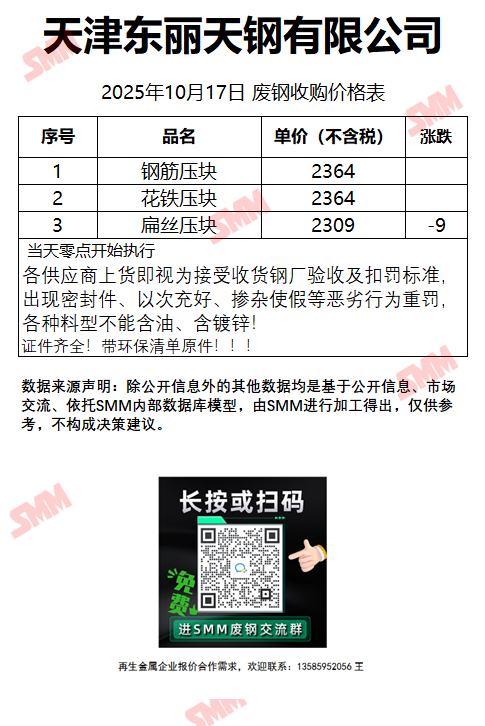 天津东丽天钢有限公司

2025年10月17日 废钢收购价格表

| 序号 | 品名 | 单价（不含税） | 涨跌 |
|---|---|---|---|
| 1 | 钢筋压块 | 2364 | |
| 2 | 花铁压块 | 2364 | |
| 3 | 扁丝压块 | 2309 | -9 |

当天零点开始执行

各供应商上货即视为接受收货钢厂验收及扣罚标准，出现密封件、以次充好、掺杂使假等恶劣行为重罚，各种料型不能含油、含镀锌！

证件齐全！带环保清单原件！！！

数据来源声明：除公开信息外的其他数据均是基于公开信息、市场交流、依托SMM内部数据库模型，由SMM进行加工得出，仅供参考，不构成决策建议。

长按或扫码

免费

进SMM废钢交流群

再生金属企业报价合作需求，欢迎联系：13585952056 王

SMM